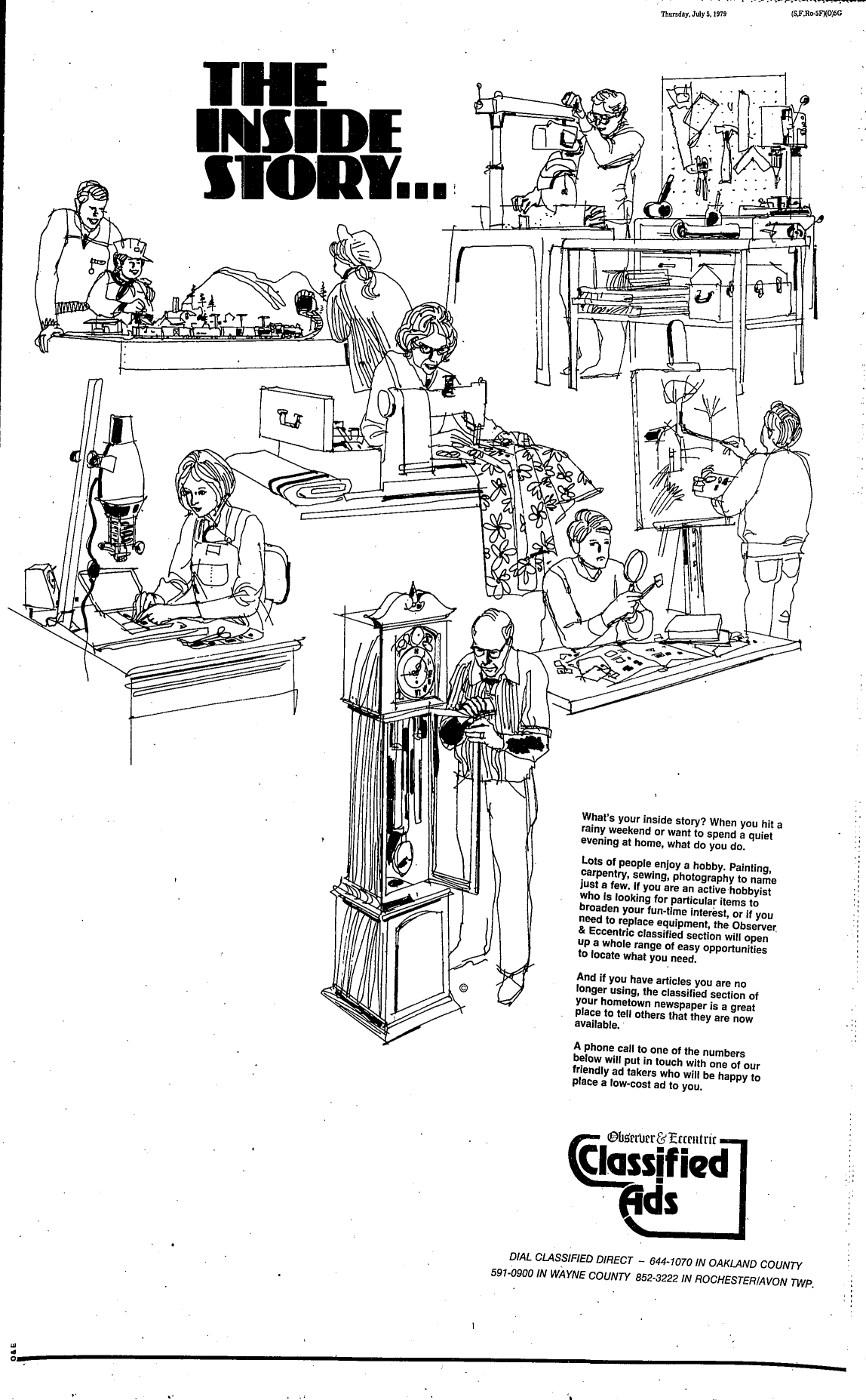 Thursday, July 5, 1979 (S,F,Ro-5F)(O)5G

THE INSIDE STORY...

What's your inside story? When you hit a rainy weekend or want to spend a quiet evening at home, what do you do.

Lots of people enjoy a hobby. Painting, carpentry, sewing, photography to name just a few. If you are an active hobbyist who is looking for particular items to broaden your fun-time interest, or if you need to replace equipment, the Observer & Eccentric classified section will open up a whole range of easy opportunities to locate what you need.

And if you have articles you are no longer using, the classified section of your hometown newspaper is a great place to tell others that they are now available.

A phone call to one of the numbers below will put in touch with one of our friendly ad takers who will be happy to place a low-cost ad to you.

Observer & Eccentric
Classified Ads

DIAL CLASSIFIED DIRECT – 644-1070 IN OAKLAND COUNTY
591-0900 IN WAYNE COUNTY 852-3222 IN ROCHESTER/AVON TWP.

O&E